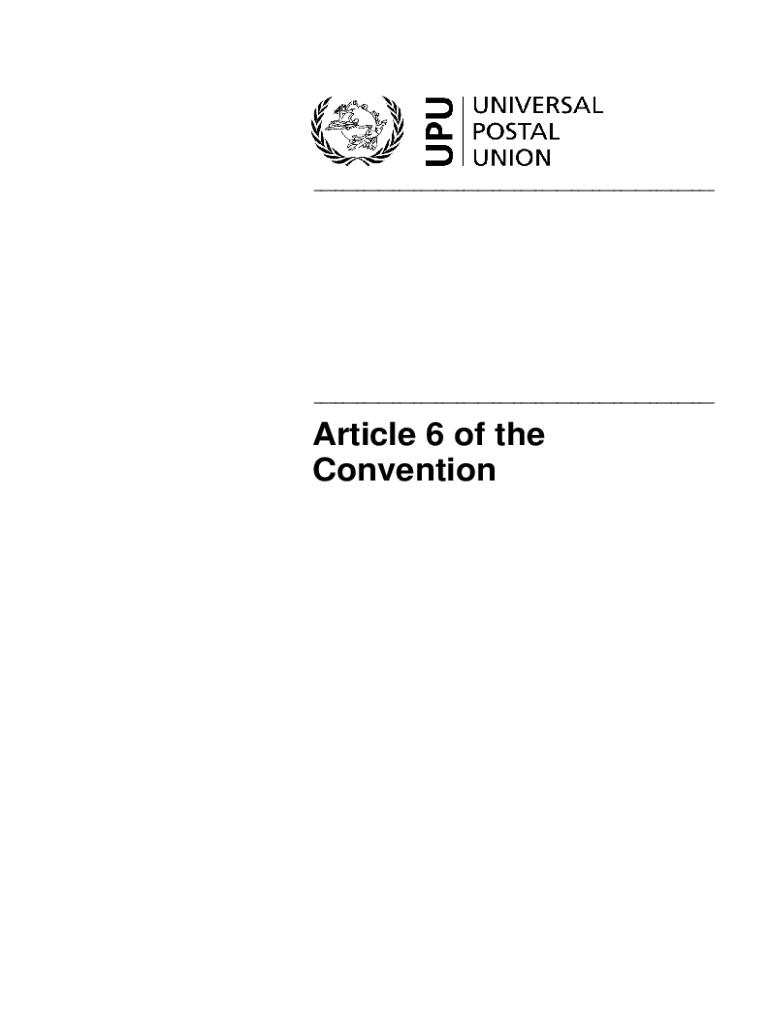 UPU
UNIVERSAL
POSTAL
UNION

Article 6 of the Convention